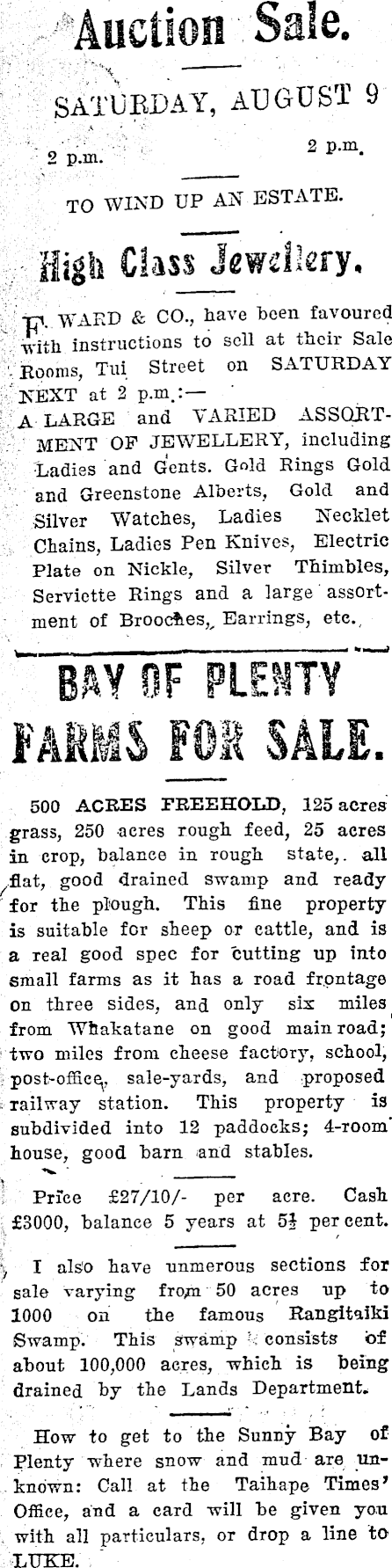 Auction Sale.

SATURDAY, AUGUST 9

2 p.m. 2 p.m.

TO WIND UP AN ESTATE.

High Class Jewellery.

F. WARD & CO., have been favoured with instructions to sell at their Sale Rooms, Tui Street on SATURDAY NEXT at 2 p.m.:—

A LARGE and VARIED ASSORTMENT OF JEWELLERY, including Ladies and Gents. Gold Rings Gold and Greenstone Alberts, Gold and Silver Watches, Ladies Necklet Chains, Ladies Pen Knives, Electric Plate on Nickle, Silver Thimbles, Serviette Rings and a large assortment of Brooches, Earrings, etc.

BAY OF PLENTY FARMS FOR SALE.

500 ACRES FREEHOLD, 125 acres grass, 250 acres rough feed, 25 acres in crop, balance in rough state, all flat, good drained swamp and ready for the plough. This fine property is suitable for sheep or cattle, and is a real good spec for cutting up into small farms as it has a road frontage on three sides, and only six miles from Whakatane on good main road; two miles from cheese factory, school, post-office, sale-yards, and proposed railway station. This property is subdivided into 12 paddocks; 4-room house, good barn and stables.

Price £27/10/- per acre. Cash £3000, balance 5 years at $5\frac{1}{2}$ per cent.

I also have unmerous sections for sale varying from 50 acres up to 1000 on the famous Rangitaiki Swamp. This swamp consists of about 100,000 acres, which is being drained by the Lands Department.

How to get to the Sunny Bay of Plenty where snow and mud are unknown: Call at the Taihape Times' Office, and a card will be given you with all particulars, or drop a line to LUKE.